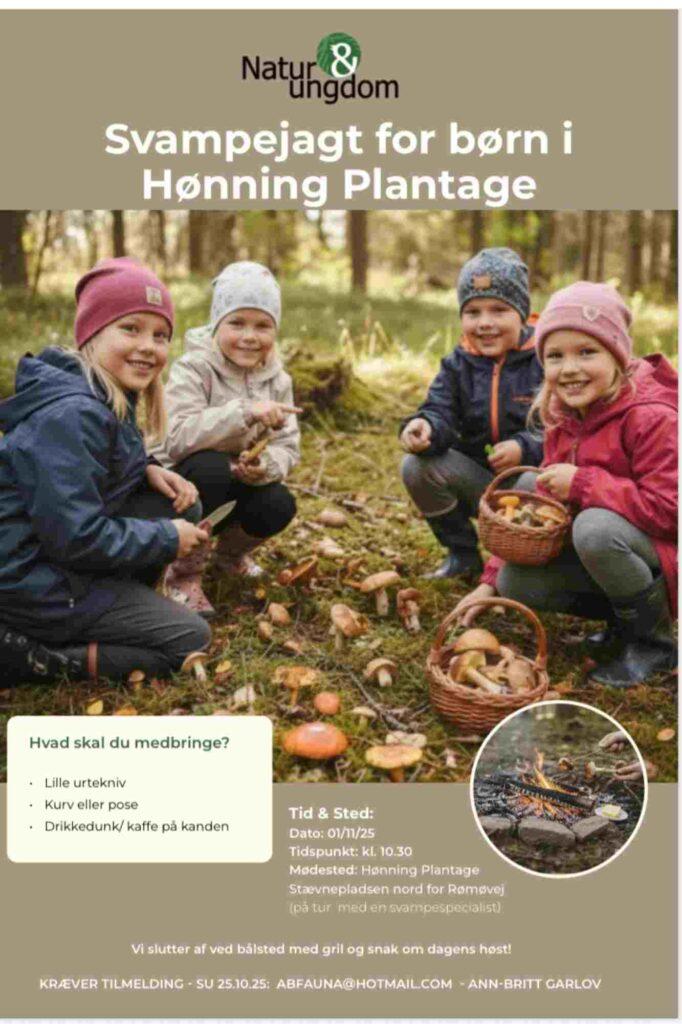 Natur & ungdom

Svampejagt for børn i Hønning Plantage

Hvad skal du medbringe?

• Lille urtekniv
• Kurv eller pose
• Drikkedunk/ kaffe på kanden

Tid & Sted:
Dato: 01/11/25
Tidspunkt: kl. 10.30
Mødested: Hønning Plantage
Stævnepladsen nord for Rømøvej
(på tur med en svampespecialist)

Vi slutter af ved bålsted med gril og snak om dagens høst!

KRÆVER TILMELDING - SU 25.10.25: ABFAUNA@HOTMAIL.COM - ANN-BRITT GARLOV